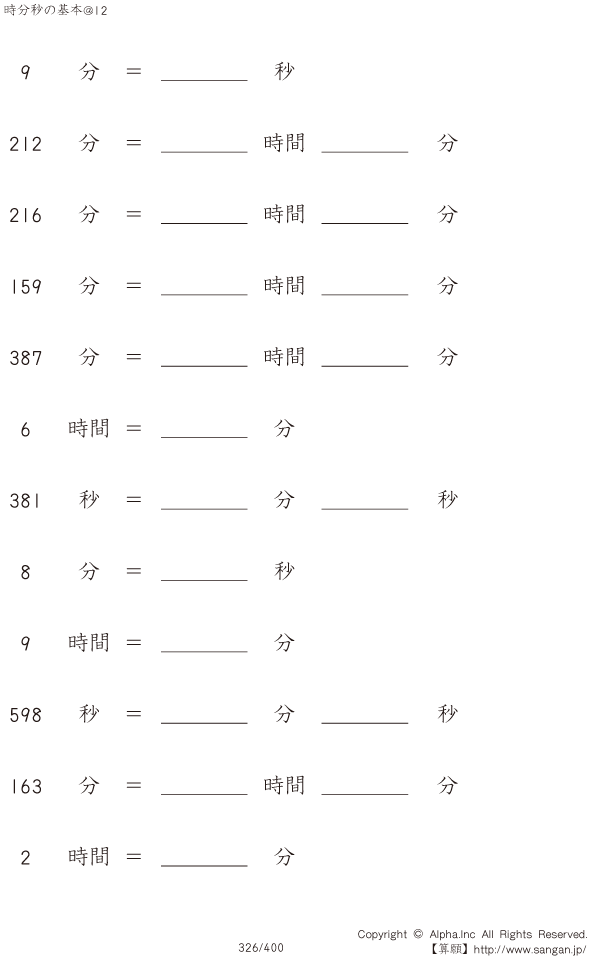 時分秒の基本@12

9 分 ＝ ________ 秒

212 分 ＝ ________ 時間 ________ 分

216 分 ＝ ________ 時間 ________ 分

159 分 ＝ ________ 時間 ________ 分

387 分 ＝ ________ 時間 ________ 分

6 時間 ＝ ________ 分

381 秒 ＝ ________ 分 ________ 秒

8 分 ＝ ________ 秒

9 時間 ＝ ________ 分

598 秒 ＝ ________ 分 ________ 秒

163 分 ＝ ________ 時間 ________ 分

2 時間 ＝ ________ 分

326/400

Copyright © Alpha.Inc All Rights Reserved.
【算願】http://www.sangan.jp/